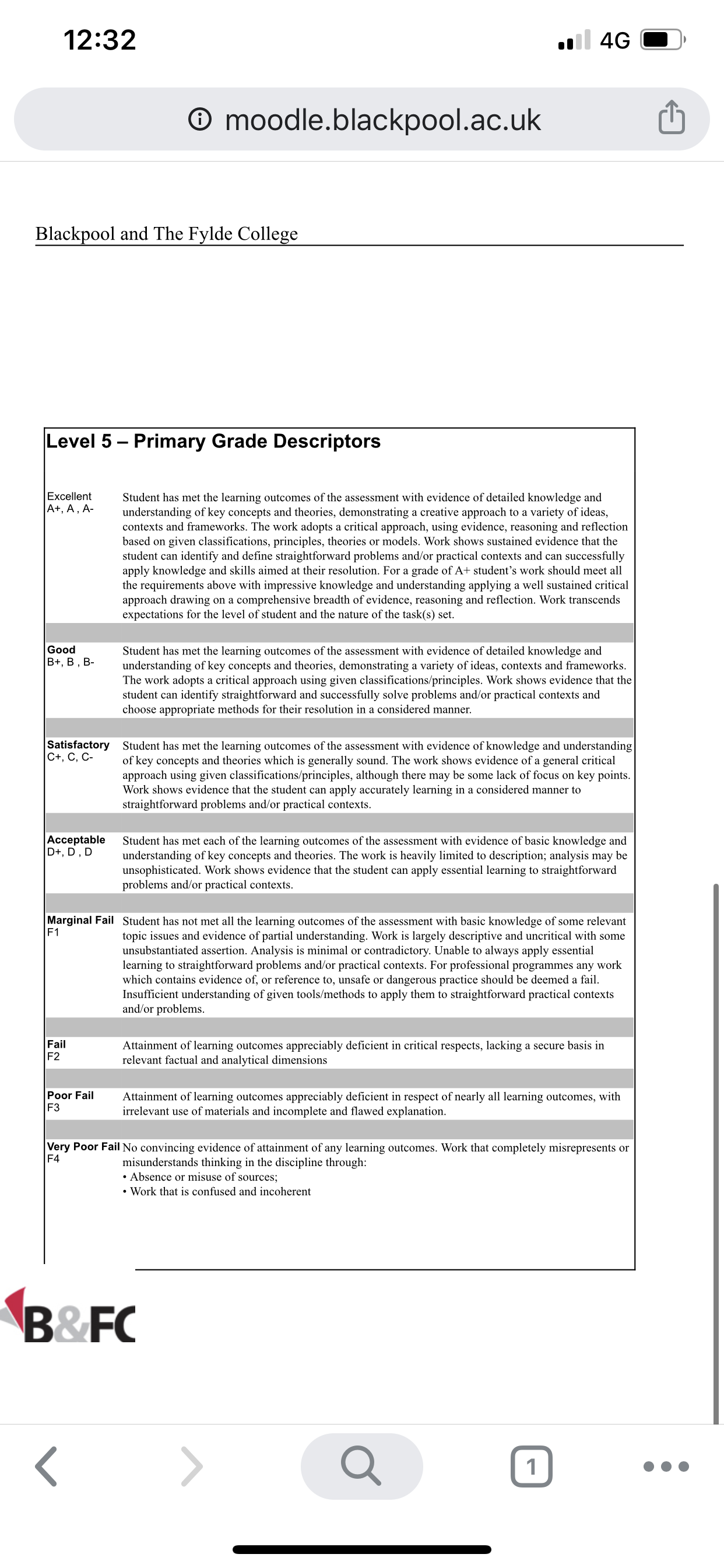 12:32

4G

moodle.blackpool.ac.uk

Blackpool and The Fylde College

Level 5 – Primary Grade Descriptors

| | |
|---|---|
| Excellent A+, A , A- | Student has met the learning outcomes of the assessment with evidence of detailed knowledge and understanding of key concepts and theories, demonstrating a creative approach to a variety of ideas, contexts and frameworks. The work adopts a critical approach, using evidence, reasoning and reflection based on given classifications, principles, theories or models. Work shows sustained evidence that the student can identify and define straightforward problems and/or practical contexts and can successfully apply knowledge and skills aimed at their resolution. For a grade of A+ student's work should meet all the requirements above with impressive knowledge and understanding applying a well sustained critical approach drawing on a comprehensive breadth of evidence, reasoning and reflection. Work transcends expectations for the level of student and the nature of the task(s) set. |
| Good B+, B , B- | Student has met the learning outcomes of the assessment with evidence of detailed knowledge and understanding of key concepts and theories, demonstrating a variety of ideas, contexts and frameworks. The work adopts a critical approach using given classifications/principles. Work shows evidence that the student can identify straightforward and successfully solve problems and/or practical contexts and choose appropriate methods for their resolution in a considered manner. |
| Satisfactory C+, C, C- | Student has met the learning outcomes of the assessment with evidence of knowledge and understanding of key concepts and theories which is generally sound. The work shows evidence of a general critical approach using given classifications/principles, although there may be some lack of focus on key points. Work shows evidence that the student can apply accurately learning in a considered manner to straightforward problems and/or practical contexts. |
| Acceptable D+, D , D | Student has met each of the learning outcomes of the assessment with evidence of basic knowledge and understanding of key concepts and theories. The work is heavily limited to description; analysis may be unsophisticated. Work shows evidence that the student can apply essential learning to straightforward problems and/or practical contexts. |
| Marginal Fail F1 | Student has not met all the learning outcomes of the assessment with basic knowledge of some relevant topic issues and evidence of partial understanding. Work is largely descriptive and uncritical with some unsubstantiated assertion. Analysis is minimal or contradictory. Unable to always apply essential learning to straightforward problems and/or practical contexts. For professional programmes any work which contains evidence of, or reference to, unsafe or dangerous practice should be deemed a fail. Insufficient understanding of given tools/methods to apply them to straightforward practical contexts and/or problems. |
| Fail F2 | Attainment of learning outcomes appreciably deficient in critical respects, lacking a secure basis in relevant factual and analytical dimensions |
| Poor Fail F3 | Attainment of learning outcomes appreciably deficient in respect of nearly all learning outcomes, with irrelevant use of materials and incomplete and flawed explanation. |
| Very Poor Fail F4 | No convincing evidence of attainment of any learning outcomes. Work that completely misrepresents or misunderstands thinking in the discipline through: • Absence or misuse of sources; • Work that is confused and incoherent |

B&FC

1